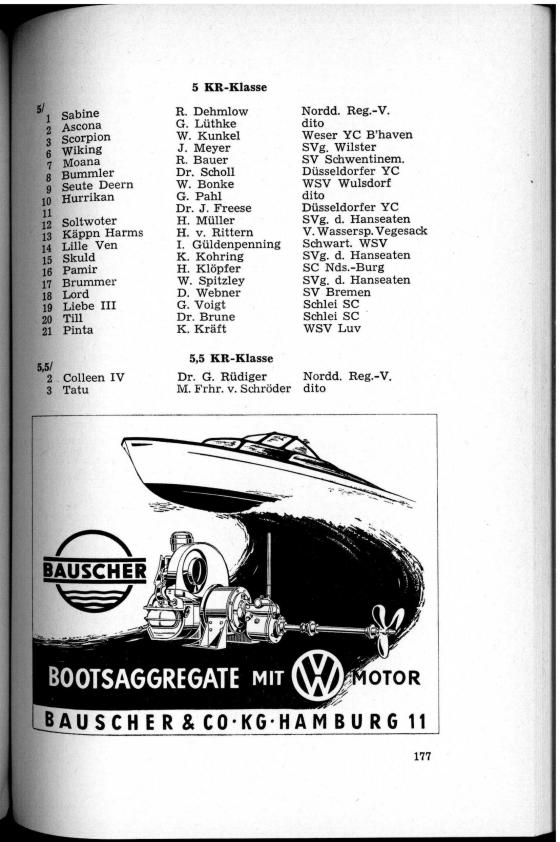 5 KR-Klasse

| 5/ | | | |
|---|---|---|---|
| 1 | Sabine | R. Dehmlow | Nordd. Reg.-V. |
| 2 | Ascona | G. Lüthke | dito |
| 3 | Scorpion | W. Kunkel | Weser YC B'haven |
| 6 | Wiking | J. Meyer | SVg. Wilster |
| 7 | Moana | R. Bauer | SV Schwentinem. |
| 8 | Bummler | Dr. Scholl | Düsseldorfer YC |
| 9 | Seute Deern | W. Bonke | WSV Wulsdorf |
| 10 | Hurrikan | G. Pahl | dito |
| 11 | | Dr. J. Freese | Düsseldorfer YC |
| 12 | Soltwoter | H. Müller | SVg. d. Hanseaten |
| 13 | Käppn Harms | H. v. Rittern | V. Wassersp. Vegesack |
| 14 | Lille Ven | I. Güldenpenning | Schwart. WSV |
| 15 | Skuld | K. Kohring | SVg. d. Hanseaten |
| 16 | Pamir | H. Klöpfer | SC Nds.-Burg |
| 17 | Brummer | W. Spitzley | SVg. d. Hanseaten |
| 18 | Lord | D. Webner | SV Bremen |
| 19 | Liebe III | G. Voigt | Schlei SC |
| 20 | Till | Dr. Brune | Schlei SC |
| 21 | Pinta | K. Kräft | WSV Luv |

5,5 KR-Klasse

| 5,5/ | | | |
|---|---|---|---|
| 2 | Colleen IV | Dr. G. Rüdiger | Nordd. Reg.-V. |
| 3 | Tatu | M. Frhr. v. Schröder | dito |

BAUSCHER

BOOTSAGGREGATE MIT VW MOTOR

BAUSCHER & CO·KG·HAMBURG 11

177